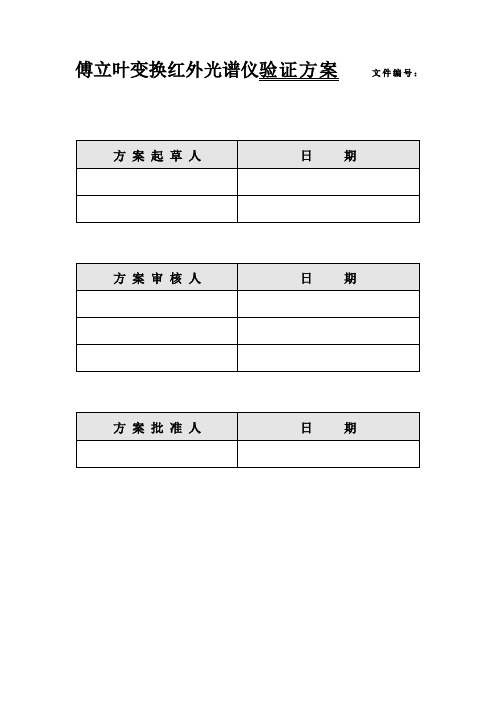 傅立叶变换红外光谱仪验证方案 文件编号：

| 方案起草人 | 日　　期 |
|---|---|
| | |
| | |

| 方案审核人 | 日　　期 |
|---|---|
| | |
| | |
| | |

| 方案批准人 | 日　　期 |
|---|---|
| | |